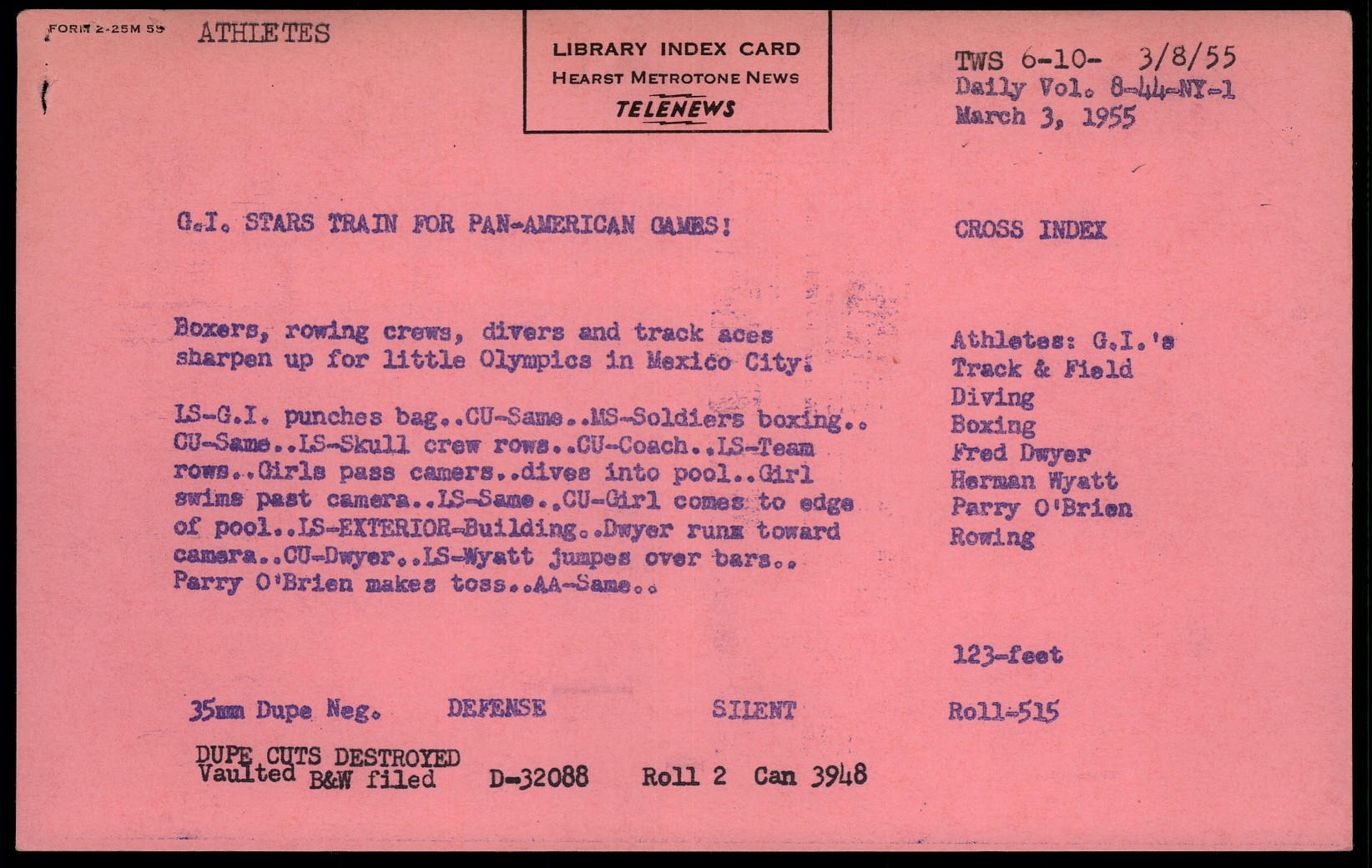 FORM 2-25M 59 ATHLETES

LIBRARY INDEX CARD
HEARST METROTONE NEWS
TELENEWS

TWS 6-10- 3/8/55
Daily Vol. 8-44-NY-1
March 3, 1955

G.I. STARS TRAIN FOR PAN-AMERICAN GAMES!

CROSS INDEX

Boxers, rowing crews, divers and track aces sharpen up for little Olympics in Mexico City:

LS-G.I. punches bag..CU-Same..MS-Soldiers boxing.. CU-Same..LS-Skull crew rows..CU-Coach..LS-Team rows..Girls pass camers..dives into pool..Girl swims past camera..LS-Same..CU-Girl comes to edge of pool..LS-EXTERIOR-Building..Dwyer runs toward camera..CU-Dwyer..LS-Wyatt jumpes over bars.. Parry O'Brien makes toss..AA-Same..

Athletes: G.I.'s
Track & Field
Diving
Boxing
Fred Dwyer
Herman Wyatt
Parry O'Brien
Rowing

123-feet

35mm Dupe Neg. DEFENSE SILENT Roll-515

DUPE CUTS DESTROYED
Vaulted B&W filed D-32088 Roll 2 Can 3948